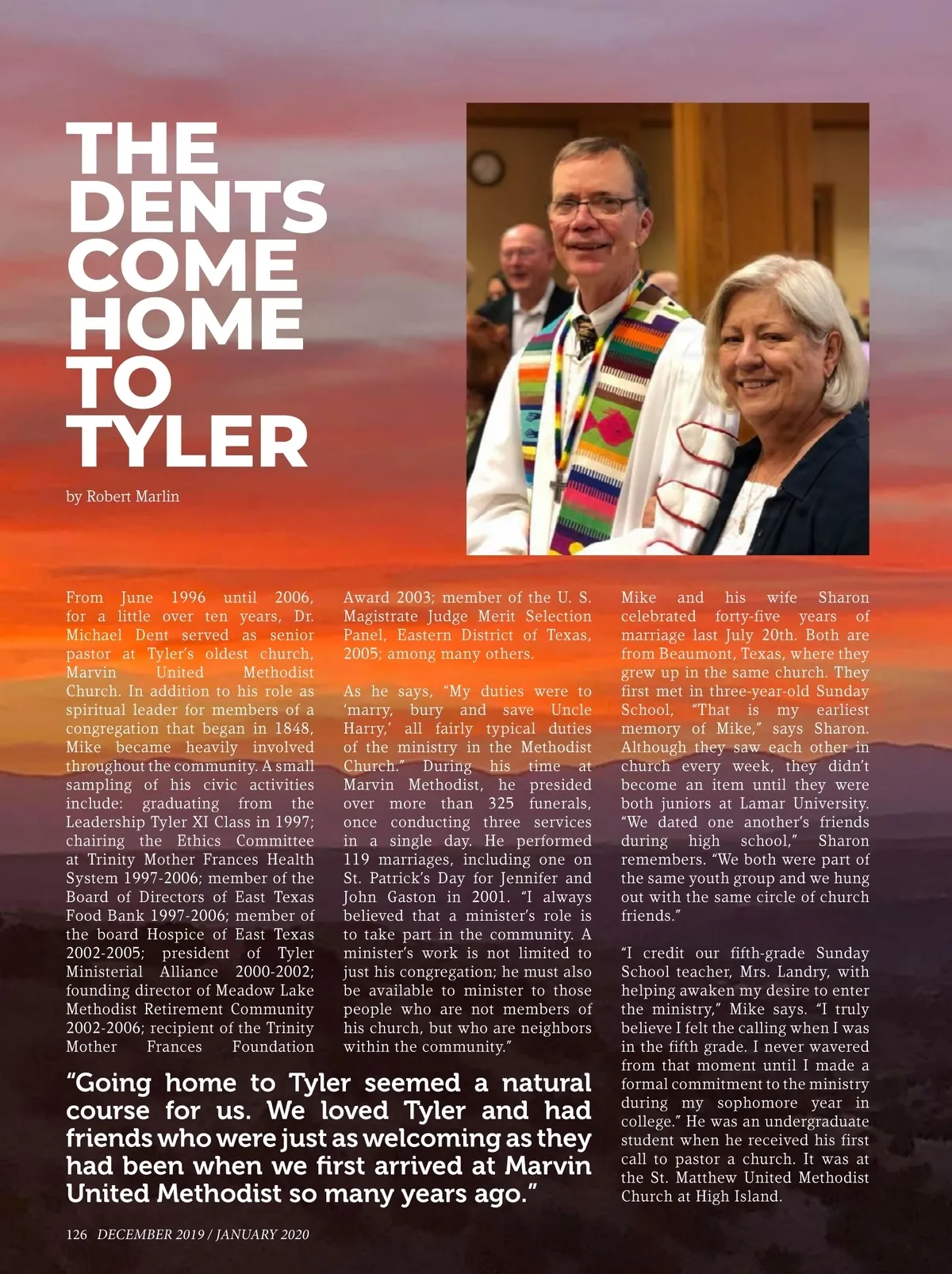 THE DENTS COME HOME TO TYLER

by Robert Marlin

From June 1996 until 2006, for a little over ten years, Dr. Michael Dent served as senior pastor at Tyler's oldest church, Marvin United Methodist Church. In addition to his role as spiritual leader for members of a congregation that began in 1848, Mike became heavily involved throughout the community. A small sampling of his civic activities include: graduating from the Leadership Tyler XI Class in 1997; chairing the Ethics Committee at Trinity Mother Frances Health System 1997-2006; member of the Board of Directors of East Texas Food Bank 1997-2006; member of the board Hospice of East Texas 2002-2005; president of Tyler Ministerial Alliance 2000-2002; founding director of Meadow Lake Methodist Retirement Community 2002-2006; recipient of the Trinity Mother Frances Foundation Award 2003; member of the U. S. Magistrate Judge Merit Selection Panel, Eastern District of Texas, 2005; among many others.

As he says, "My duties were to 'marry, bury and save Uncle Harry,' all fairly typical duties of the ministry in the Methodist Church." During his time at Marvin Methodist, he presided over more than 325 funerals, once conducting three services in a single day. He performed 119 marriages, including one on St. Patrick's Day for Jennifer and John Gaston in 2001. "I always believed that a minister's role is to take part in the community. A minister's work is not limited to just his congregation; he must also be available to minister to those people who are not members of his church, but who are neighbors within the community."

"Going home to Tyler seemed a natural course for us. We loved Tyler and had friends who were just as welcoming as they had been when we first arrived at Marvin United Methodist so many years ago."

Mike and his wife Sharon celebrated forty-five years of marriage last July 20th. Both are from Beaumont, Texas, where they grew up in the same church. They first met in three-year-old Sunday School, "That is my earliest memory of Mike," says Sharon. Although they saw each other in church every week, they didn't become an item until they were both juniors at Lamar University. "We dated one another's friends during high school," Sharon remembers. "We both were part of the same youth group and we hung out with the same circle of church friends."

"I credit our fifth-grade Sunday School teacher, Mrs. Landry, with helping awaken my desire to enter the ministry," Mike says. "I truly believe I felt the calling when I was in the fifth grade. I never wavered from that moment until I made a formal commitment to the ministry during my sophomore year in college." He was an undergraduate student when he received his first call to pastor a church. It was at the St. Matthew United Methodist Church at High Island.

126 DECEMBER 2019 / JANUARY 2020